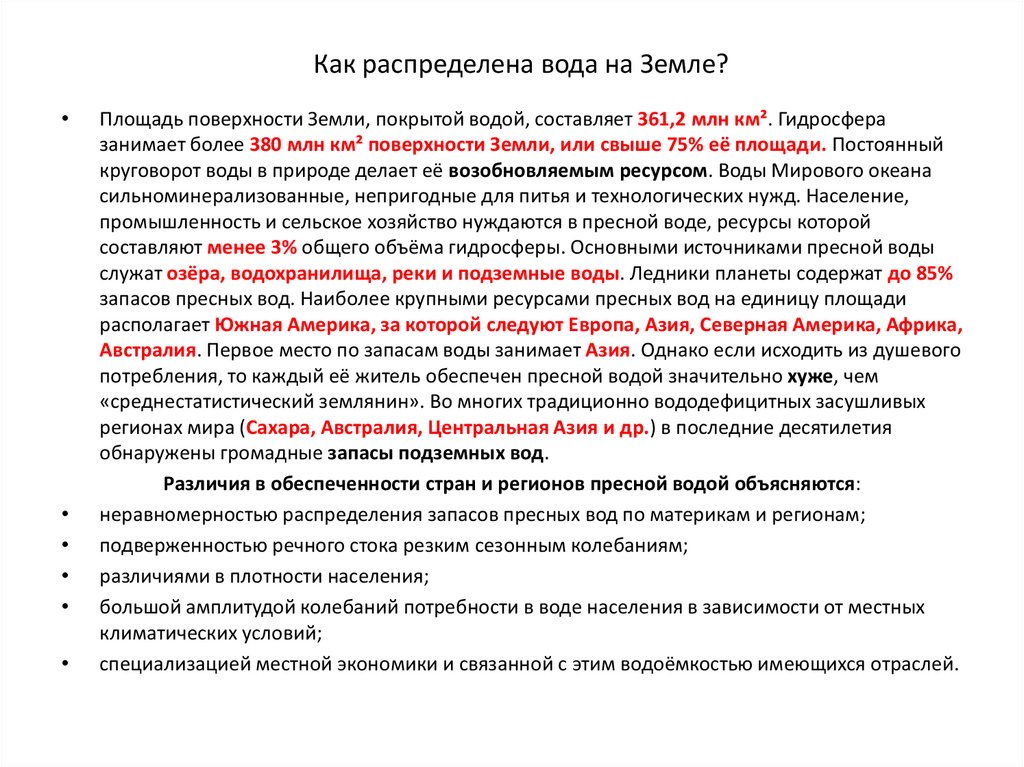 Как распределена вода на Земле?

• Площадь поверхности Земли, покрытой водой, составляет 361,2 млн км². Гидросфера занимает более 380 млн км² поверхности Земли, или свыше 75% её площади. Постоянный круговорот воды в природе делает её возобновляемым ресурсом. Воды Мирового океана сильноминерализованные, непригодные для питья и технологических нужд. Население, промышленность и сельское хозяйство нуждаются в пресной воде, ресурсы которой составляют менее 3% общего объёма гидросферы. Основными источниками пресной воды служат озёра, водохранилища, реки и подземные воды. Ледники планеты содержат до 85% запасов пресных вод. Наиболее крупными ресурсами пресных вод на единицу площади располагает Южная Америка, за которой следуют Европа, Азия, Северная Америка, Африка, Австралия. Первое место по запасам воды занимает Азия. Однако если исходить из душевого потребления, то каждый её житель обеспечен пресной водой значительно хуже, чем «среднестатистический землянин». Во многих традиционно вододефицитных засушливых регионах мира (Сахара, Австралия, Центральная Азия и др.) в последние десятилетия обнаружены громадные запасы подземных вод.

Различия в обеспеченности стран и регионов пресной водой объясняются:

• неравномерностью распределения запасов пресных вод по материкам и регионам;
• подверженностью речного стока резким сезонным колебаниям;
• различиями в плотности населения;
• большой амплитудой колебаний потребности в воде населения в зависимости от местных климатических условий;
• специализацией местной экономики и связанной с этим водоёмкостью имеющихся отраслей.